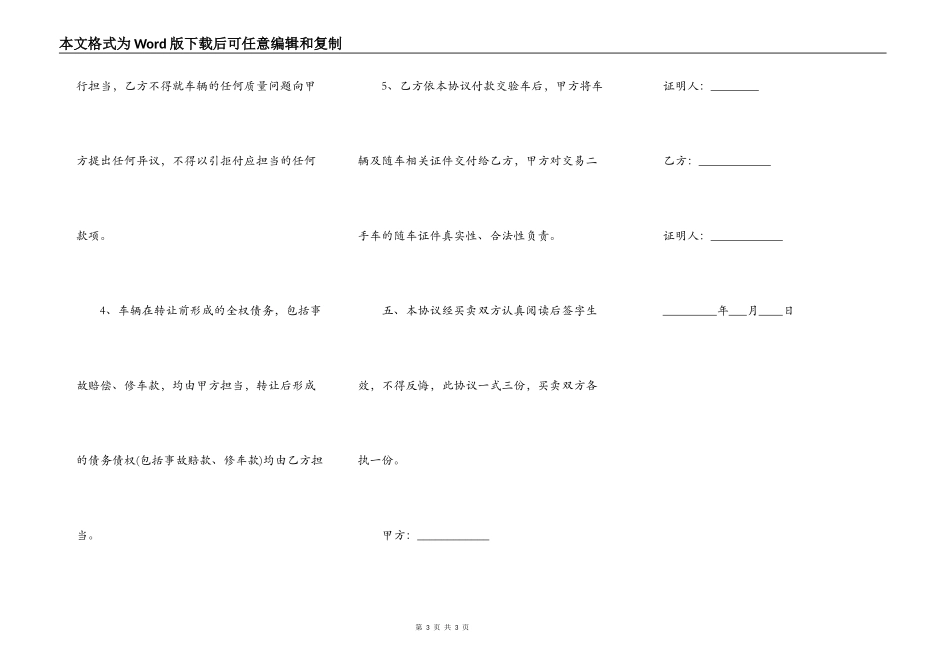 本文格式为Word版下载后可任意编辑和复制

行担当，乙方不得就车辆的任何质量问题向甲方提出任何异议，不得以引拒付应担当的任何款项。

4、车辆在转让前形成的全权债务，包括事故赔偿、修车款，均由甲方担当，转让后形成的债务债权(包括事故赔款、修车款)均由乙方担当。

5、乙方依本协议付款交验车后，甲方将车辆及随车相关证件交付给乙方，甲方对交易二手车的随车证件真实性、合法性负责。

五、本协议经买卖双方认真阅读后签字生效，不得反悔，此协议一式三份，买卖双方各执一份。

甲方：____________

证明人：________

乙方：____________

证明人：____________

_________年___月____日

第 3 页 共 3 页